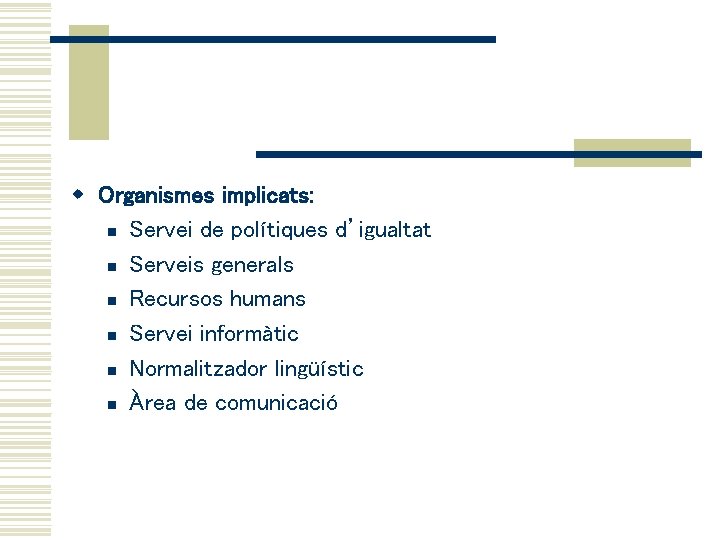 • Organismes implicats:
• Servei de polítiques d'igualtat
• Serveis generals
• Recursos humans
• Servei informàtic
• Normalitzador lingüístic
• Àrea de comunicació